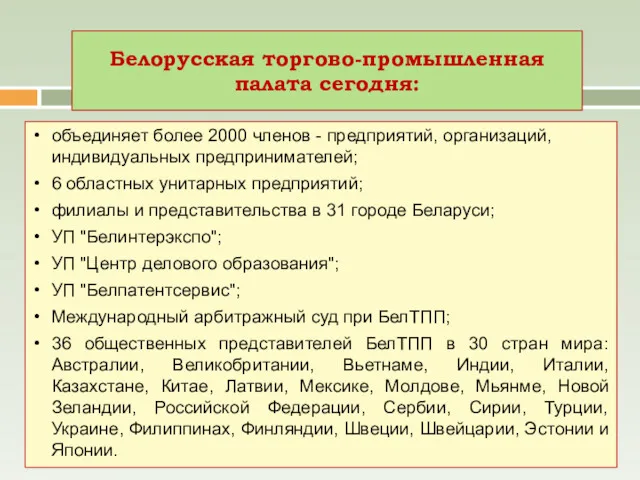 Белорусская торгово-промышленная палата сегодня:

• объединяет более 2000 членов - предприятий, организаций, индивидуальных предпринимателей;
• 6 областных унитарных предприятий;
• филиалы и представительства в 31 городе Беларуси;
• УП "Белинтерэкспо";
• УП "Центр делового образования";
• УП "Белпатентсервис";
• Международный арбитражный суд при БелТПП;
• 36 общественных представителей БелТПП в 30 стран мира: Австралии, Великобритании, Вьетнаме, Индии, Италии, Казахстане, Китае, Латвии, Мексике, Молдове, Мьянме, Новой Зеландии, Российской Федерации, Сербии, Сирии, Турции, Украине, Филиппинах, Финляндии, Швеции, Швейцарии, Эстонии и Японии.